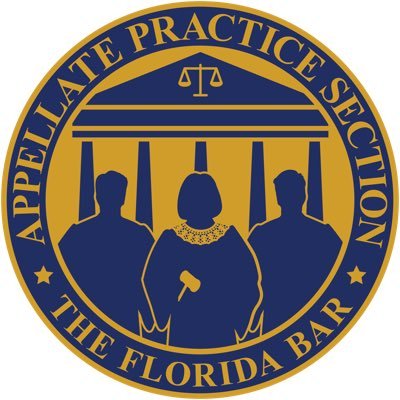 APPELLATE PRACTICE SECTION
THE FLORIDA BAR